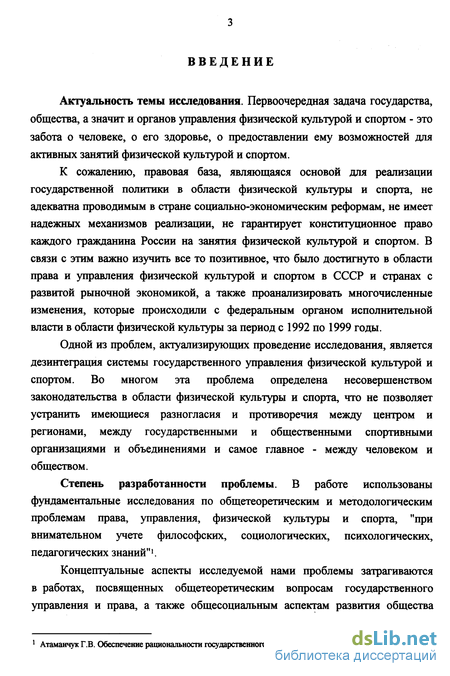 3

ВВЕДЕНИЕ

Актуальность темы исследования. Первоочередная задача государства, общества, а значит и органов управления физической культурой и спортом - это забота о человеке, о его здоровье, о предоставлении ему возможностей для активных занятий физической культурой и спортом.

К сожалению, правовая база, являющаяся основой для реализации государственной политики в области физической культуры и спорта, не адекватна проводимым в стране социально-экономическим реформам, не имеет надежных механизмов реализации, не гарантирует конституционное право каждого гражданина России на занятия физической культурой и спортом. В связи с этим важно изучить все то позитивное, что было достигнуто в области права и управления физической культурой и спортом в СССР и странах с развитой рыночной экономикой, а также проанализировать многочисленные изменения, которые происходили с федеральным органом исполнительной власти в области физической культуры за период с 1992 по 1999 годы.

Одной из проблем, актуализирующих проведение исследования, является дезинтеграция системы государственного управления физической культурой и спортом. Во многом эта проблема определена несовершенством законодательства в области физической культуры и спорта, что не позволяет устранить имеющиеся разногласия и противоречия между центром и регионами, между государственными и общественными спортивными организациями и объединениями и самое главное - между человеком и обществом.

Степень разработанности проблемы. В работе использованы фундаментальные исследования по общетеоретическим и методологическим проблемам права, управления, физической культуры и спорта, "при внимательном учете философских, социологических, психологических, педагогических знаний"¹.

Концептуальные аспекты исследуемой нами проблемы затрагиваются в работах, посвященных общетеоретическим вопросам государственного управления и права, а также общесоциальным аспектам развития общества

¹ Атаманчук Г.В. Обеспечение рациональности государственног

dsLib.net
библиотека диссертаций